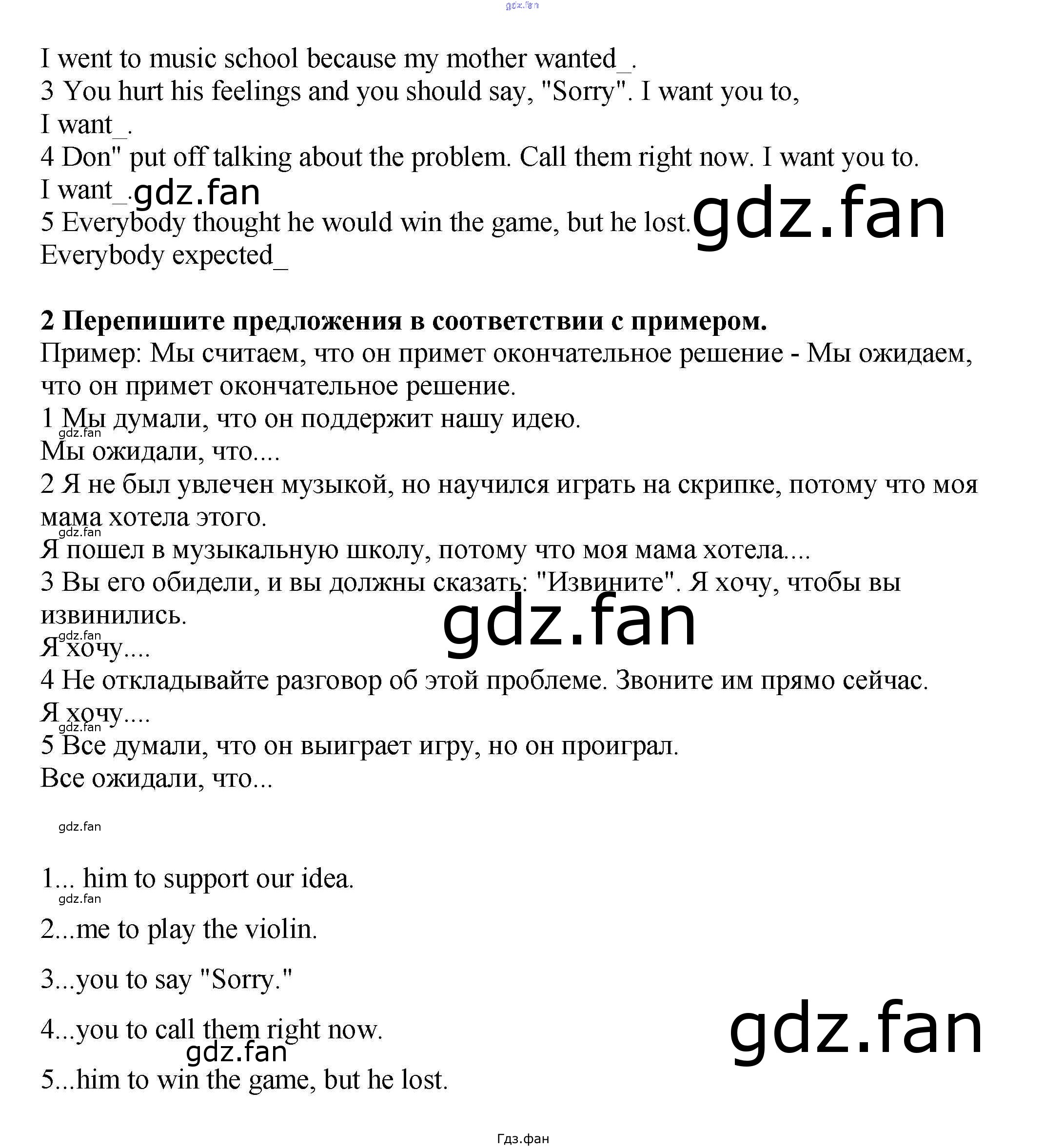 I went to music school because my mother wanted_.
3 You hurt his feelings and you should say, "Sorry". I want you to,
I want_.
4 Don" put off talking about the problem. Call them right now. I want you to.
I want_.
5 Everybody thought he would win the game, but he lost.
Everybody expected_

2 Перепишите предложения в соответствии с примером.
Пример: Мы считаем, что он примет окончательное решение - Мы ожидаем, что он примет окончательное решение.
1 Мы думали, что он поддержит нашу идею.
Мы ожидали, что....
2 Я не был увлечен музыкой, но научился играть на скрипке, потому что моя мама хотела этого.
Я пошел в музыкальную школу, потому что моя мама хотела....
3 Вы его обидели, и вы должны сказать: "Извините". Я хочу, чтобы вы извинились.
Я хочу....
4 Не откладывайте разговор об этой проблеме. Звоните им прямо сейчас.
Я хочу....
5 Все думали, что он выиграет игру, но он проиграл.
Все ожидали, что...

1... him to support our idea.

2...me to play the violin.

3...you to say "Sorry."

4...you to call them right now.

5...him to win the game, but he lost.

Гдз.фан

gdz.fan